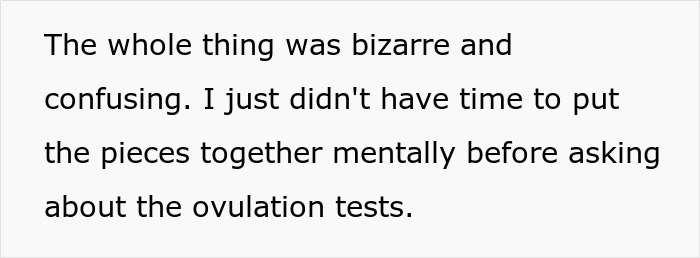 The whole thing was bizarre and confusing. I just didn't have time to put the pieces together mentally before asking about the ovulation tests.